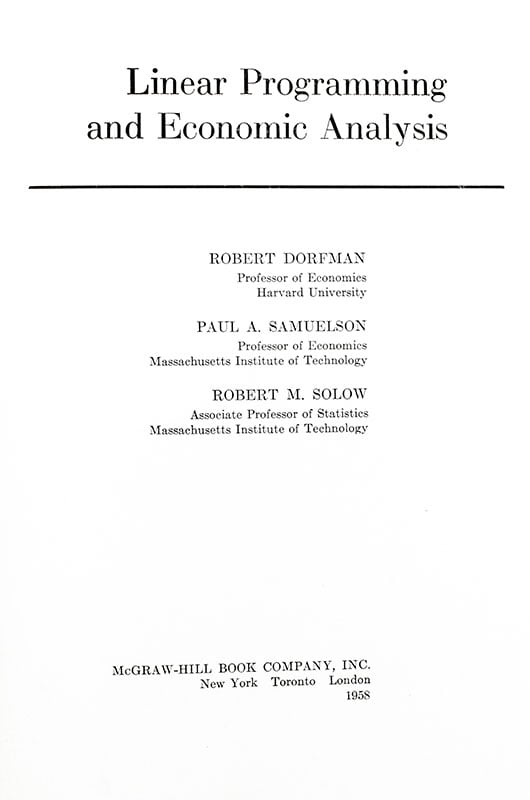 Linear Programming
and Economic Analysis

ROBERT DORFMAN
Professor of Economics
Harvard University

PAUL A. SAMUELSON
Professor of Economics
Massachusetts Institute of Technology

ROBERT M. SOLOW
Associate Professor of Statistics
Massachusetts Institute of Technology

McGRAW-HILL BOOK COMPANY, INC.
New York Toronto London
1958